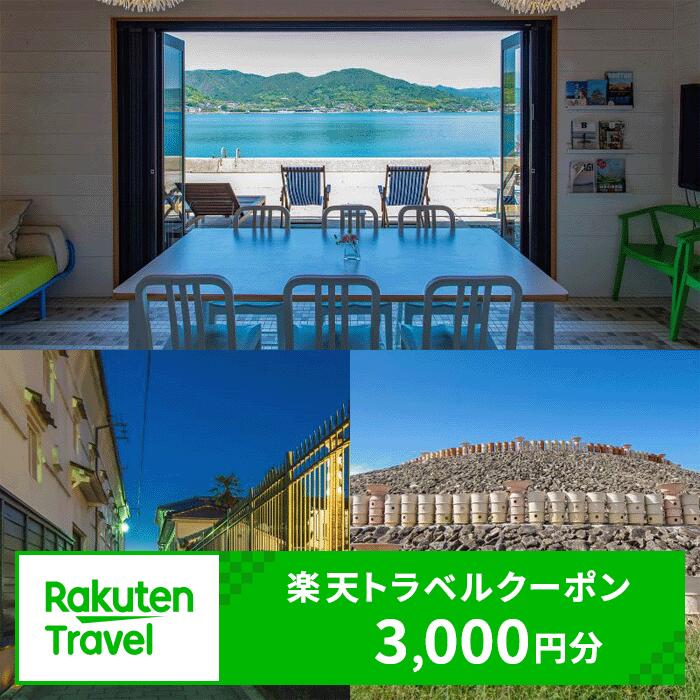 Rakuten Travel

楽天トラベルクーポン
3,000円分